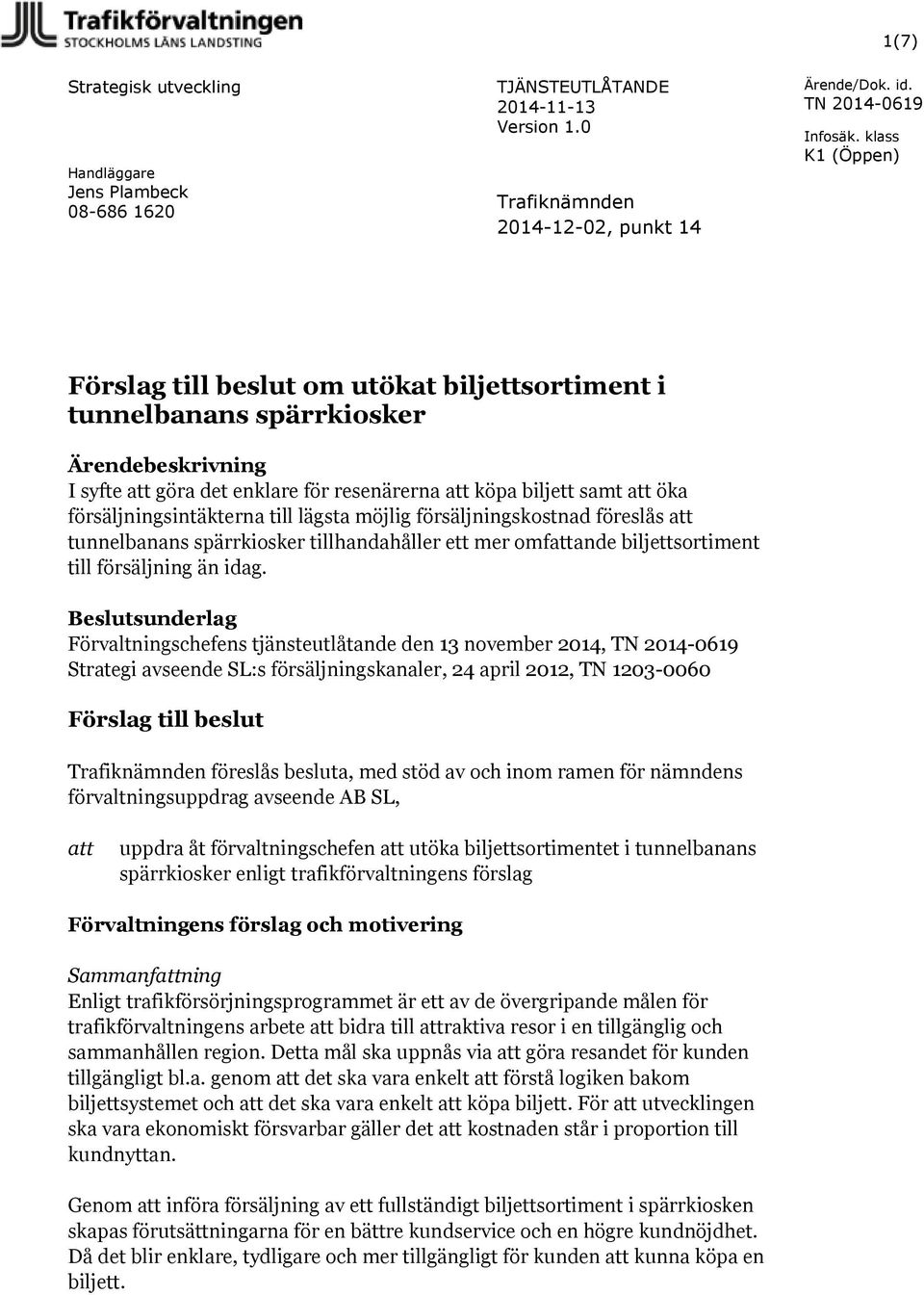 Trafikförvaltningen
STOCKHOLMS LÄNS LANDSTING

1(7)

Strategisk utveckling

Handläggare
Jens Plambeck
08-686 1620

TJÄNSTEUTLÅTANDE
2014-11-13
Version 1.0

Trafiknämnden
2014-12-02, punkt 14

Ärende/Dok. id.
TN 2014-0619
Infosäk. klass
K1 (Öppen)

Förslag till beslut om utökat biljettsortiment i tunnelbanans spärrkiosker

Ärendebeskrivning
I syfte att göra det enklare för resenärerna att köpa biljett samt att öka försäljningsintäkterna till lägsta möjlig försäljningskostnad föreslås att tunnelbanans spärrkiosker tillhandahåller ett mer omfattande biljettsortiment till försäljning än idag.

Beslutsunderlag
Förvaltningschefens tjänsteutlåtande den 13 november 2014, TN 2014-0619
Strategi avseende SL:s försäljningskanaler, 24 april 2012, TN 1203-0060

Förslag till beslut

Trafiknämnden föreslås besluta, med stöd av och inom ramen för nämndens förvaltningsuppdrag avseende AB SL,

att uppdra åt förvaltningschefen att utöka biljettsortimentet i tunnelbanans spärrkiosker enligt trafikförvaltningens förslag

Förvaltningens förslag och motivering

Sammanfattning
Enligt trafikförsörjningsprogrammet är ett av de övergripande målen för trafikförvaltningens arbete att bidra till attraktiva resor i en tillgänglig och sammanhållen region. Detta mål ska uppnås via att göra resandet för kunden tillgängligt bl.a. genom att det ska vara enkelt att förstå logiken bakom biljettsystemet och att det ska vara enkelt att köpa biljett. För att utvecklingen ska vara ekonomiskt försvarbar gäller det att kostnaden står i proportion till kundnyttan.

Genom att införa försäljning av ett fullständigt biljettsortiment i spärrkiosken skapas förutsättningarna för en bättre kundservice och en högre kundnöjdhet. Då det blir enklare, tydligare och mer tillgängligt för kunden att kunna köpa en biljett.